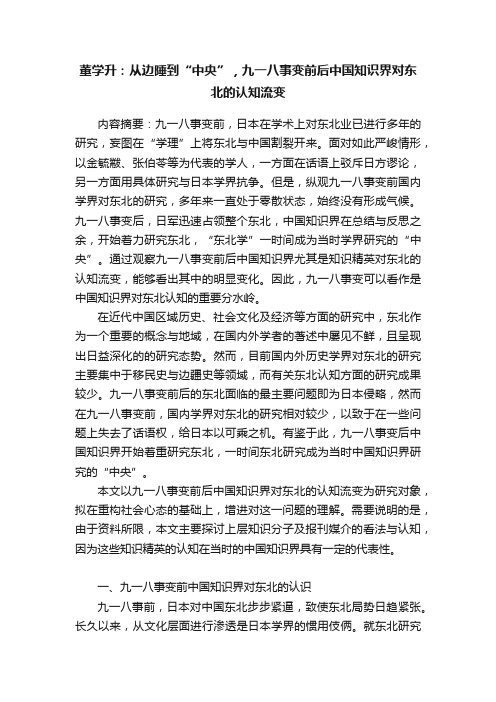 董学升：从边陲到“中央”，九一八事变前后中国知识界对东北的认知流变

内容摘要：九一八事变前，日本在学术上对东北业已进行多年的研究，妄图在“学理”上将东北与中国割裂开来。面对如此严峻情形，以金毓黻、张伯苓等为代表的学人，一方面在话语上驳斥日方谬论，另一方面用具体研究与日本学界抗争。但是，纵观九一八事变前国内学界对东北的研究，多年来一直处于零散状态，始终没有形成气候。九一八事变后，日军迅速占领整个东北，中国知识界在总结与反思之余，开始着力研究东北，“东北学”一时间成为当时学界研究的“中央”。通过观察九一八事变前后中国知识界尤其是知识精英对东北的认知流变，能够看出其中的明显变化。因此，九一八事变可以看作是中国知识界对东北认知的重要分水岭。

在近代中国区域历史、社会文化及经济等方面的研究中，东北作为一个重要的概念与地域，在国内外学者的著述中屡见不鲜，且呈现出日益深化的的研究态势。然而，目前国内外历史学界对东北的研究主要集中于移民史与边疆史等领域，而有关东北认知方面的研究成果较少。九一八事变前后的东北面临的最主要问题即为日本侵略，然而在九一八事变前，国内学界对东北的研究相对较少，以致于在一些问题上失去了话语权，给日本以可乘之机。有鉴于此，九一八事变后中国知识界开始着重研究东北，一时间东北研究成为当时中国知识界研究的“中央”。

本文以九一八事变前后中国知识界对东北的认知流变为研究对象，拟在重构社会心态的基础上，增进对这一问题的理解。需要说明的是，由于资料所限，本文主要探讨上层知识分子及报刊媒介的看法与认知，因为这些知识精英的认知在当时的中国知识界具有一定的代表性。

一、九一八事变前中国知识界对东北的认识

九一八事前，日本对中国东北步步紧逼，致使东北局势日趋紧张。长久以来，从文化层面进行渗透是日本学界的惯用伎俩。就东北研究